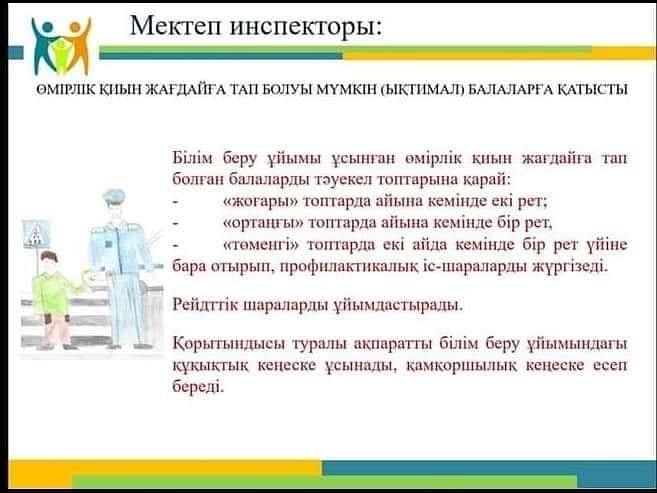 Мектеп инспекторы:

ӨМІРЛІК ҚИЫН ЖАҒДАЙҒА ТАП БОЛУЫ МҮМКІН (ЫҚТИМАЛ) БАЛАЛАРҒА ҚАТЫСТЫ

Білім беру ұйымы ұсынған өмірлік қиын жағдайға тап болған балаларды тәуекел топтарына қарай:
- «жоғары» топтарда айына кемінде екі рет;
- «ортаңғы» топтарда айына кемінде бір рет,
- «төменгі» топтарда екі айда кемінде бір рет үйіне бара отырып, профилактикалық іс-шараларды жүргізеді.

Рейдттік шараларды ұйымдастырады.

Қорытындысы туралы ақпаратты білім беру ұйымындағы құқықтық кеңеске ұсынады, қамқоршылық кеңеске есеп береді.